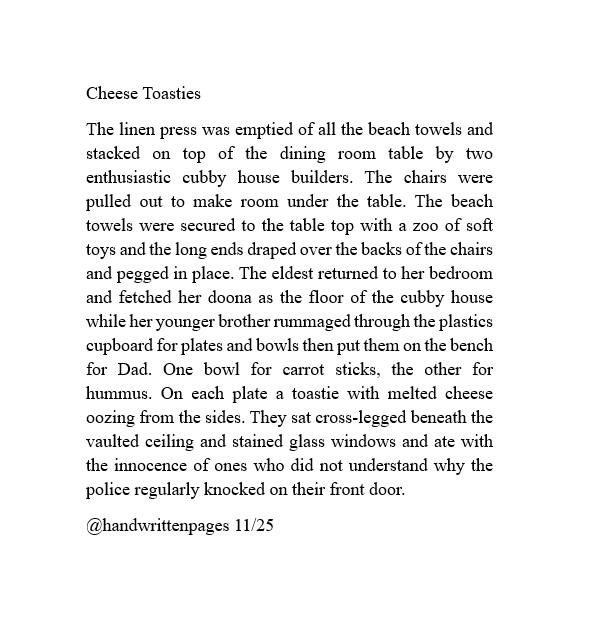 Cheese Toasties

The linen press was emptied of all the beach towels and stacked on top of the dining room table by two enthusiastic cubby house builders. The chairs were pulled out to make room under the table. The beach towels were secured to the table top with a zoo of soft toys and the long ends draped over the backs of the chairs and pegged in place. The eldest returned to her bedroom and fetched her doona as the floor of the cubby house while her younger brother rummaged through the plastics cupboard for plates and bowls then put them on the bench for Dad. One bowl for carrot sticks, the other for hummus. On each plate a toastie with melted cheese oozing from the sides. They sat cross-legged beneath the vaulted ceiling and stained glass windows and ate with the innocence of ones who did not understand why the police regularly knocked on their front door.

@handwrittenpages 11/25